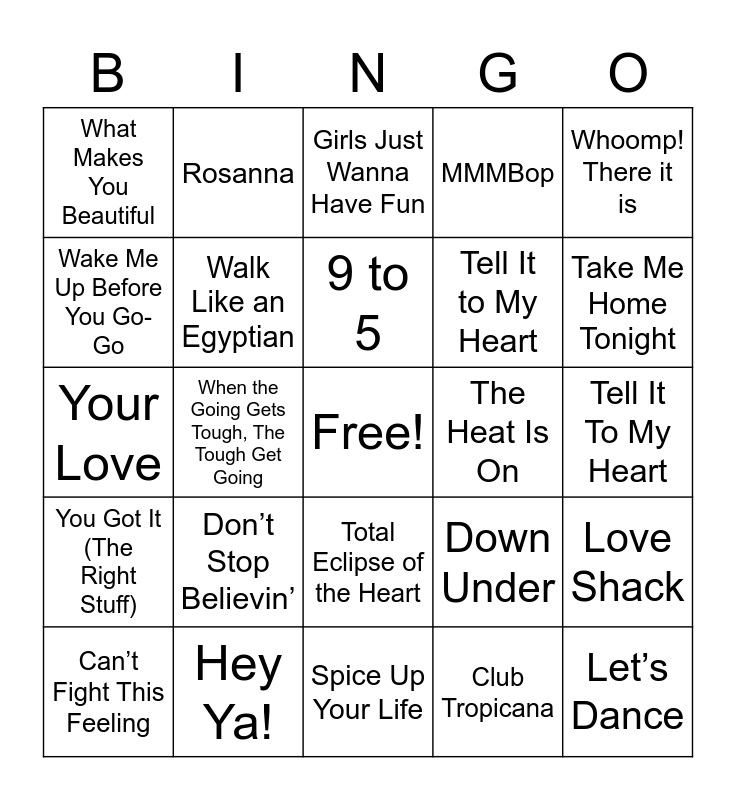 | B | I | N | G | O |
|---|---|---|---|---|
| What Makes You Beautiful | Rosanna | Girls Just Wanna Have Fun | MMMBop | Whoomp! There it is |
| Wake Me Up Before You Go-Go | Walk Like an Egyptian | 9 to 5 | Tell It to My Heart | Take Me Home Tonight |
| Your Love | When the Going Gets Tough, The Tough Get Going | Free! | The Heat Is On | Tell It To My Heart |
| You Got It (The Right Stuff) | Don’t Stop Believin’ | Total Eclipse of the Heart | Down Under | Love Shack |
| Can’t Fight This Feeling | Hey Ya! | Spice Up Your Life | Club Tropicana | Let’s Dance |